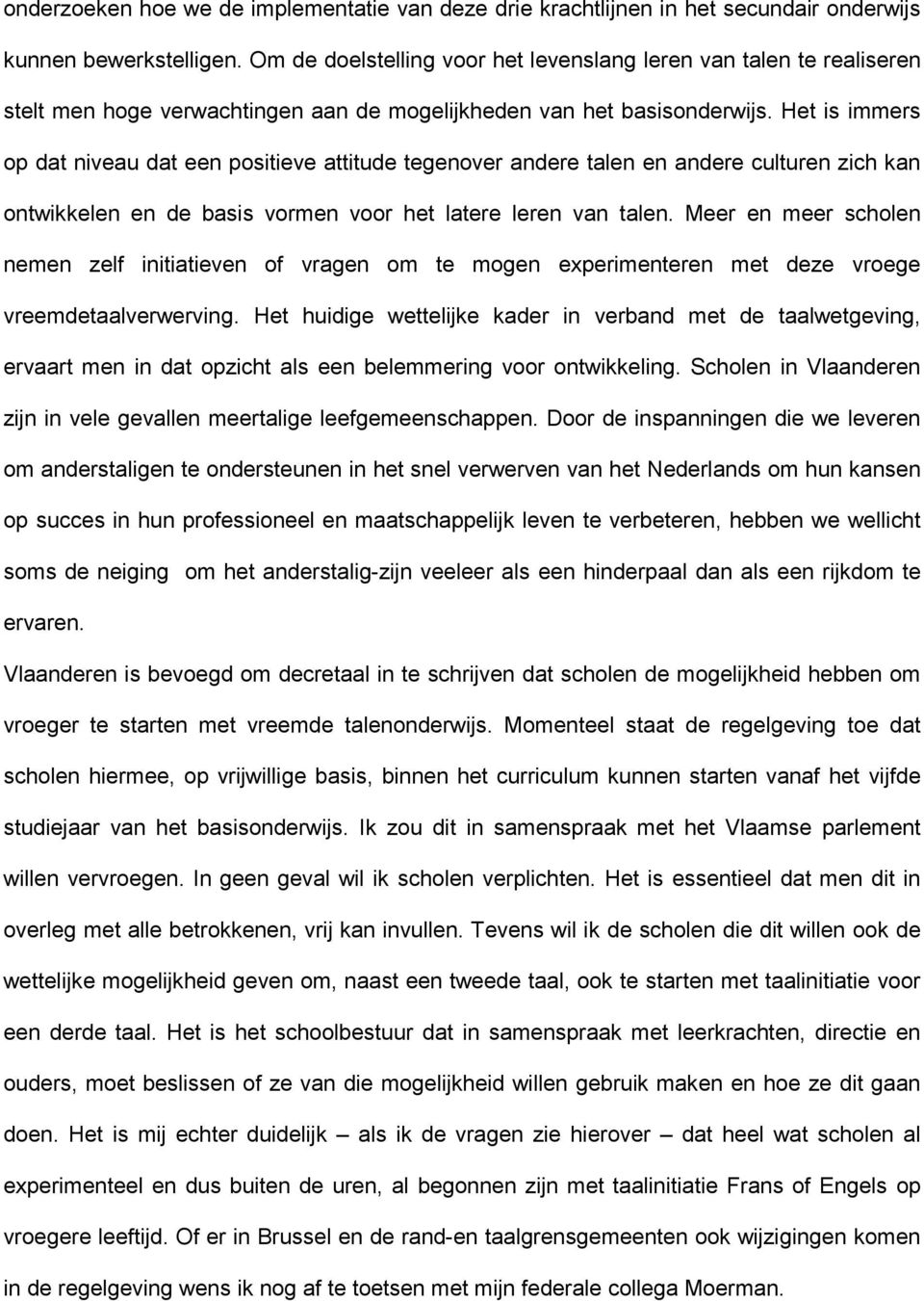 onderzoeken hoe we de implementatie van deze drie krachtlijnen in het secundair onderwijs kunnen bewerkstelligen. Om de doelstelling voor het levenslang leren van talen te realiseren stelt men hoge verwachtingen aan de mogelijkheden van het basisonderwijs. Het is immers op dat niveau dat een positieve attitude tegenover andere talen en andere culturen zich kan ontwikkelen en de basis vormen voor het latere leren van talen. Meer en meer scholen nemen zelf initiatieven of vragen om te mogen experimenteren met deze vroege vreemdetaalverwerving. Het huidige wettelijke kader in verband met de taalwetgeving, ervaart men in dat opzicht als een belemmering voor ontwikkeling. Scholen in Vlaanderen zijn in vele gevallen meertalige leefgemeenschappen. Door de inspanningen die we leveren om anderstaligen te ondersteunen in het snel verwerven van het Nederlands om hun kansen op succes in hun professioneel en maatschappelijk leven te verbeteren, hebben we wellicht soms de neiging om het anderstalig-zijn veeleer als een hinderpaal dan als een rijkdom te ervaren.

Vlaanderen is bevoegd om decretaal in te schrijven dat scholen de mogelijkheid hebben om vroeger te starten met vreemde talenonderwijs. Momenteel staat de regelgeving toe dat scholen hiermee, op vrijwillige basis, binnen het curriculum kunnen starten vanaf het vijfde studiejaar van het basisonderwijs. Ik zou dit in samenspraak met het Vlaamse parlement willen vervroegen. In geen geval wil ik scholen verplichten. Het is essentieel dat men dit in overleg met alle betrokkenen, vrij kan invullen. Tevens wil ik de scholen die dit willen ook de wettelijke mogelijkheid geven om, naast een tweede taal, ook te starten met taalinitiatie voor een derde taal. Het is het schoolbestuur dat in samenspraak met leerkrachten, directie en ouders, moet beslissen of ze van die mogelijkheid willen gebruik maken en hoe ze dit gaan doen. Het is mij echter duidelijk – als ik de vragen zie hierover – dat heel wat scholen al experimenteel en dus buiten de uren, al begonnen zijn met taalinitiatie Frans of Engels op vroegere leeftijd. Of er in Brussel en de rand-en taalgrensgemeenten ook wijzigingen komen in de regelgeving wens ik nog af te toetsen met mijn federale collega Moerman.